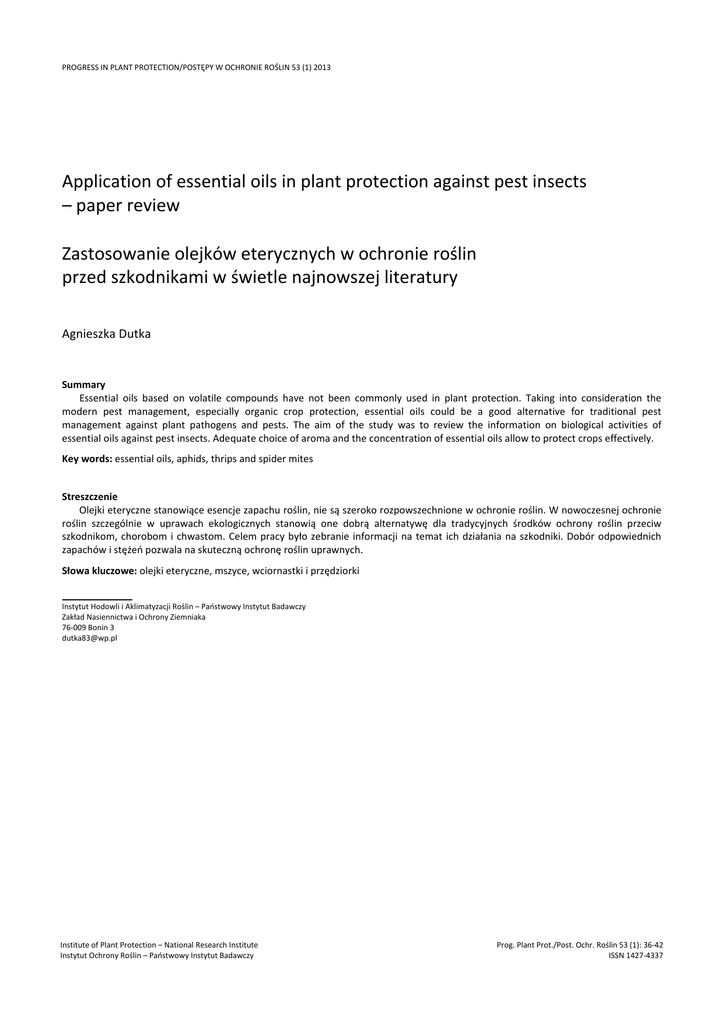 PROGRESS IN PLANT PROTECTION/POSTĘPY W OCHRONIE ROŚLIN 53 (1) 2013

Application of essential oils in plant protection against pest insects – paper review

Zastosowanie olejków eterycznych w ochronie roślin przed szkodnikami w świetle najnowszej literatury

Agnieszka Dutka

Summary
Essential oils based on volatile compounds have not been commonly used in plant protection. Taking into consideration the modern pest management, especially organic crop protection, essential oils could be a good alternative for traditional pest management against plant pathogens and pests. The aim of the study was to review the information on biological activities of essential oils against pest insects. Adequate choice of aroma and the concentration of essential oils allow to protect crops effectively.

Key words: essential oils, aphids, thrips and spider mites

Streszczenie
Olejki eteryczne stanowiące esencje zapachu roślin, nie są szeroko rozpowszechnione w ochronie roślin. W nowoczesnej ochronie roślin szczególnie w uprawach ekologicznych stanowią one dobrą alternatywę dla tradycyjnych środków ochrony roślin przeciw szkodnikom, chorobom i chwastom. Celem pracy było zebranie informacji na temat ich działania na szkodniki. Dobór odpowiednich zapachów i stężeń pozwala na skuteczną ochronę roślin uprawnych.

Słowa kluczowe: olejki eteryczne, mszyce, wciornastki i przędziorki

Instytut Hodowli i Aklimatyzacji Roślin – Państwowy Instytut Badawczy
Zakład Nasiennictwa i Ochrony Ziemniaka
76-009 Bonin 3
dutka83@wp.pl

Institute of Plant Protection – National Research Institute
Instytut Ochrony Roślin – Państwowy Instytut Badawczy

Prog. Plant Prot./Post. Ochr. Roślin 53 (1): 36-42
ISSN 1427-4337